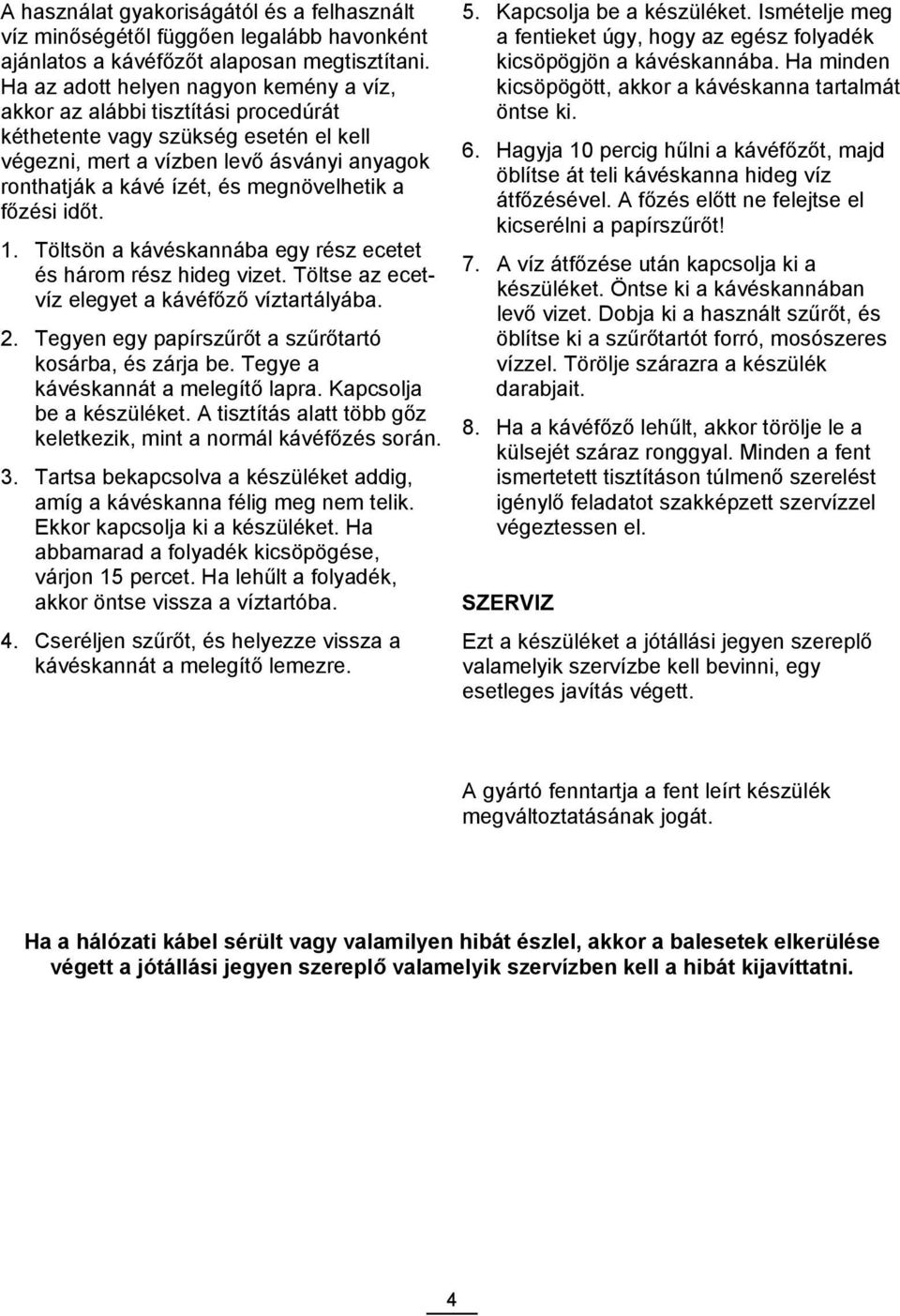 A használat gyakoriságától és a felhasznált víz minőségétől függően legalább havonként ajánlatos a kávéfőzőt alaposan megtisztítani. Ha az adott helyen nagyon kemény a víz, akkor az alábbi tisztítási procedúrát kéthetente vagy szükség esetén el kell végezni, mert a vízben levő ásványi anyagok ronthatják a kávé ízét, és megnövelhetik a főzési időt.

1. Töltsön a kávéskannába egy rész ecetet és három rész hideg vizet. Töltse az ecetvíz elegyet a kávéfőző víztartályába.

2. Tegyen egy papírszűrőt a szűrőtartó kosárba, és zárja be. Tegye a kávéskannát a melegítő lapra. Kapcsolja be a készüléket. A tisztítás alatt több gőz keletkezik, mint a normál kávéfőzés során.

3. Tartsa bekapcsolva a készüléket addig, amíg a kávéskanna félig meg nem telik. Ekkor kapcsolja ki a készüléket. Ha abbamarad a folyadék kicsöpögése, várjon 15 percet. Ha lehűlt a folyadék, akkor öntse vissza a víztartóba.

4. Cseréljen szűrőt, és helyezze vissza a kávéskannát a melegítő lemezre.

5. Kapcsolja be a készüléket. Ismételje meg a fentieket úgy, hogy az egész folyadék kicsöpögjön a kávéskannába. Ha minden kicsöpögött, akkor a kávéskanna tartalmát öntse ki.

6. Hagyja 10 percig hűlni a kávéfőzőt, majd öblítse át teli kávéskanna hideg víz átfőzésével. A főzés előtt ne felejtse el kicserélni a papírszűrőt!

7. A víz átfőzése után kapcsolja ki a készüléket. Öntse ki a kávéskannában levő vizet. Dobja ki a használt szűrőt, és öblítse ki a szűrőtartót forró, mosószeres vízzel. Törölje szárazra a készülék darabjait.

8. Ha a kávéfőző lehűlt, akkor törölje le a külsejét száraz ronggyal. Minden a fent ismertetett tisztításon túlmenő szerelést igénylő feladatot szakképzett szervízzel végeztessen el.

SZERVIZ

Ezt a készüléket a jótállási jegyen szereplő valamelyik szervízbe kell bevinni, egy esetleges javítás végett.

A gyártó fenntartja a fent leírt készülék megváltoztatásának jogát.

Ha a hálózati kábel sérült vagy valamilyen hibát észlel, akkor a balesetek elkerülése végett a jótállási jegyen szereplő valamelyik szervízben kell a hibát kijavíttatni.

4